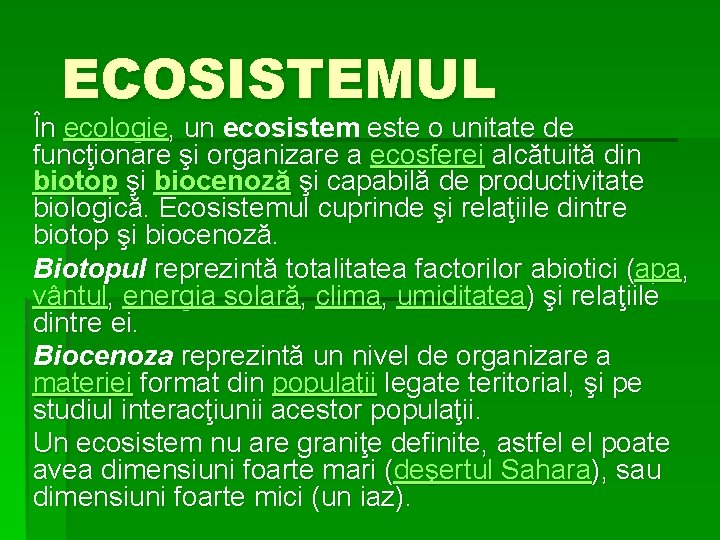 ECOSISTEMUL

În ecologie, un ecosistem este o unitate de funcţionare şi organizare a ecosferei alcătuită din biotop şi biocenoză şi capabilă de productivitate biologică. Ecosistemul cuprinde şi relaţiile dintre biotop şi biocenoză.

Biotopul reprezintă totalitatea factorilor abiotici (apa, vântul, energia solară, clima, umiditatea) şi relaţiile dintre ei.

Biocenoza reprezintă un nivel de organizare a materiei format din populaţii legate teritorial, şi pe studiul interacţiunii acestor populaţii.

Un ecosistem nu are graniţe definite, astfel el poate avea dimensiuni foarte mari (deşertul Sahara), sau dimensiuni foarte mici (un iaz).